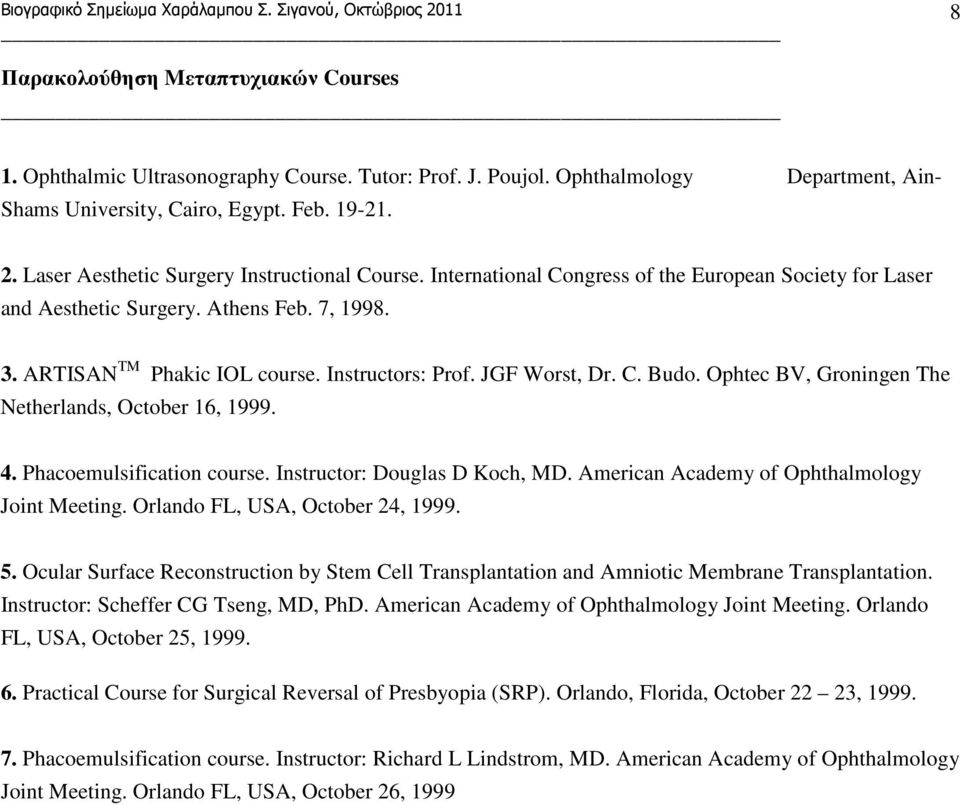 Βιογραφικό Σημείωμα Χαράλαμπου Σ. Σιγανού, Οκτώβριος 2011 8

Παρακολούθηση Μεταπτυχιακών Courses

1. Ophthalmic Ultrasonography Course. Tutor: Prof. J. Poujol. Ophthalmology Department, Ain-Shams University, Cairo, Egypt. Feb. 19-21.

2. Laser Aesthetic Surgery Instructional Course. International Congress of the European Society for Laser and Aesthetic Surgery. Athens Feb. 7, 1998.

3. ARTISAN$^{TM}$ Phakic IOL course. Instructors: Prof. JGF Worst, Dr. C. Budo. Ophtec BV, Groningen The Netherlands, October 16, 1999.

4. Phacoemulsification course. Instructor: Douglas D Koch, MD. American Academy of Ophthalmology Joint Meeting. Orlando FL, USA, October 24, 1999.

5. Ocular Surface Reconstruction by Stem Cell Transplantation and Amniotic Membrane Transplantation. Instructor: Scheffer CG Tseng, MD, PhD. American Academy of Ophthalmology Joint Meeting. Orlando FL, USA, October 25, 1999.

6. Practical Course for Surgical Reversal of Presbyopia (SRP). Orlando, Florida, October 22 – 23, 1999.

7. Phacoemulsification course. Instructor: Richard L Lindstrom, MD. American Academy of Ophthalmology Joint Meeting. Orlando FL, USA, October 26, 1999